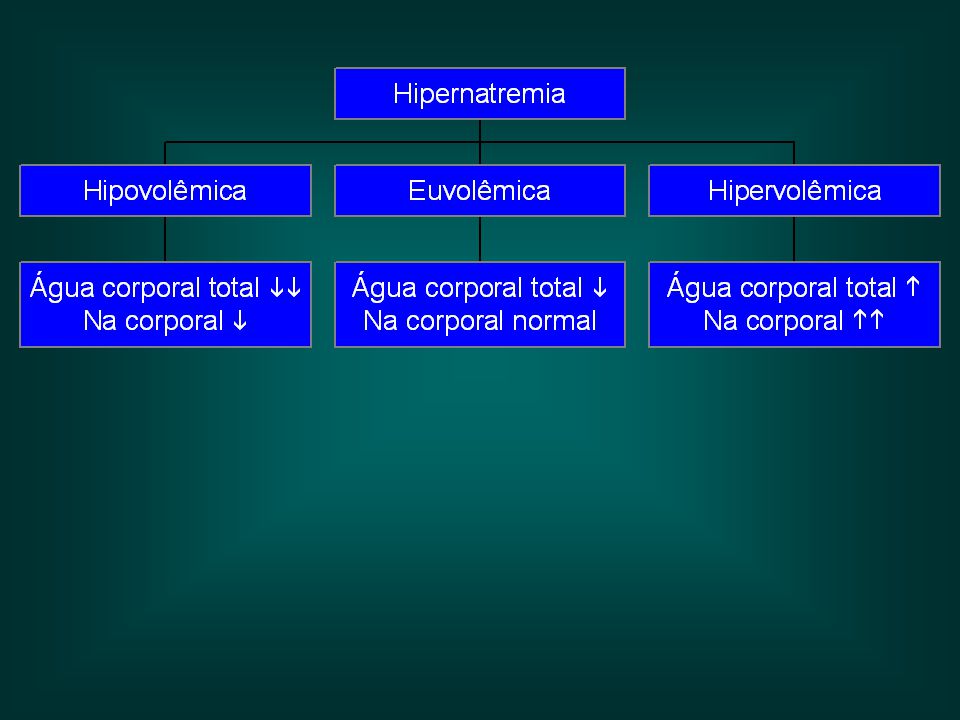 Hipernatremia

Hipovolêmica

Euvolêmica

Hipervolêmica

Água corporal total ↓↓
Na corporal ↓

Água corporal total ↓
Na corporal normal

Água corporal total ↑
Na corporal ↑↑